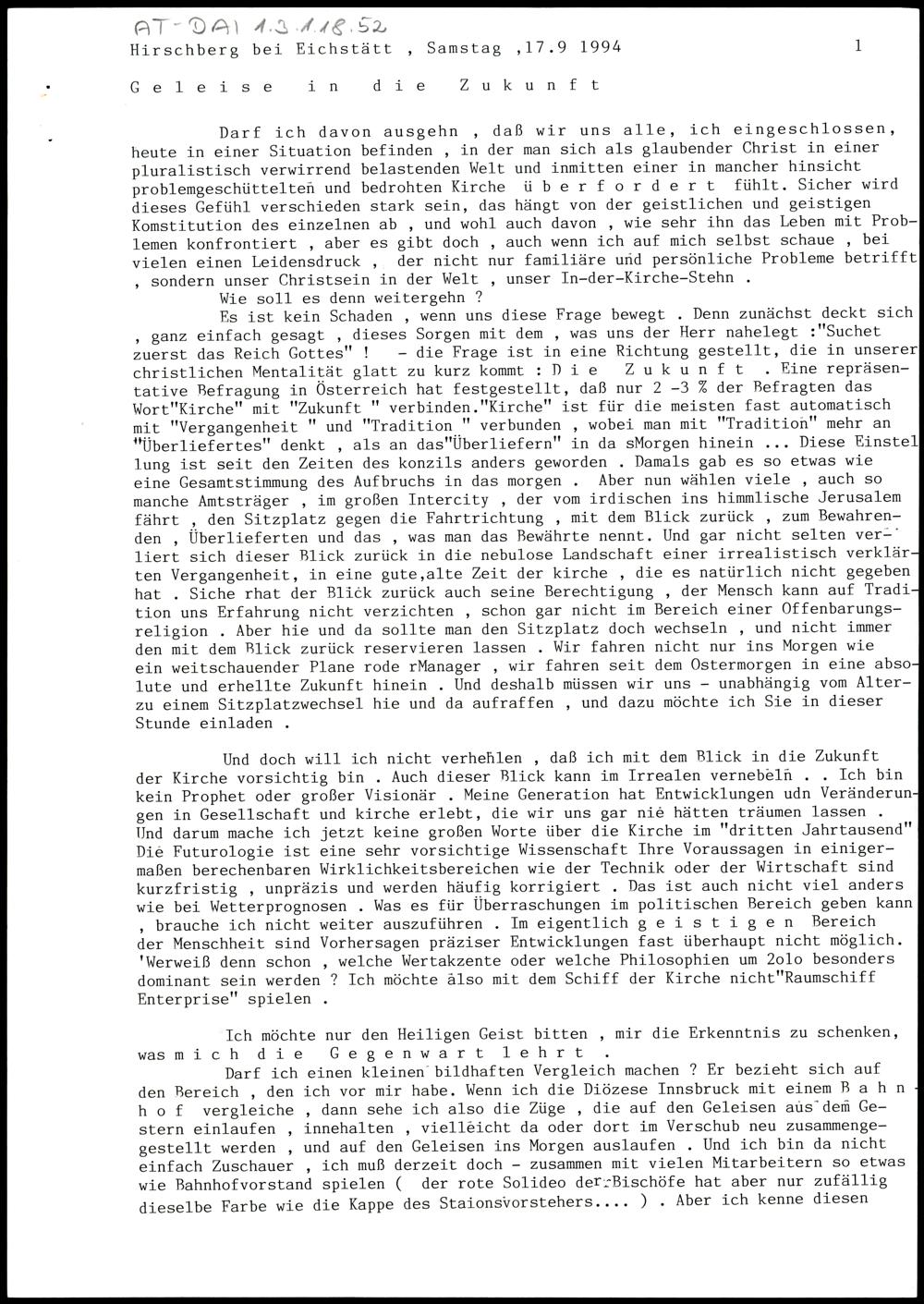 AT-DAI 1.3.1.18.52
Hirschberg bei Eichstätt , Samstag ,17.9 1994

1

G e l e i s e   i n   d i e   Z u k u n f t

Darf ich davon ausgehn , daß wir uns alle, ich eingeschlossen, heute in einer Situation befinden , in der man sich als glaubender Christ in einer pluralistisch verwirrend belastenden Welt und inmitten einer in mancher hinsicht problemgeschüttelten und bedrohten Kirche ü b e r f o r d e r t fühlt. Sicher wird dieses Gefühl verschieden stark sein, das hängt von der geistlichen und geistigen Komstitution des einzelnen ab , und wohl auch davon , wie sehr ihn das Leben mit Problemen konfrontiert , aber es gibt doch , auch wenn ich auf mich selbst schaue , bei vielen einen Leidensdruck , der nicht nur familiäre und persönliche Probleme betrifft , sondern unser Christsein in der Welt , unser In-der-Kirche-Stehn .

Wie soll es denn weitergehn ?

Es ist kein Schaden , wenn uns diese Frage bewegt . Denn zunächst deckt sich , ganz einfach gesagt , dieses Sorgen mit dem , was uns der Herr nahelegt :"Suchet zuerst das Reich Gottes" ! - die Frage ist in eine Richtung gestellt, die in unserer christlichen Mentalität glatt zu kurz kommt : D i e   Z u k u n f t . Eine repräsentative Befragung in Österreich hat festgestellt, daß nur 2 -3 % der Befragten das Wort"Kirche" mit "Zukunft " verbinden."Kirche" ist für die meisten fast automatisch mit "Vergangenheit " und "Tradition " verbunden , wobei man mit "Tradition" mehr an "Überliefertes" denkt , als an das"Überliefern" in da sMorgen hinein ... Diese Einstellung ist seit den Zeiten des konzils anders geworden . Damals gab es so etwas wie eine Gesamtstimmung des Aufbruchs in das morgen . Aber nun wählen viele , auch so manche Amtsträger , im großen Intercity , der vom irdischen ins himmlische Jerusalem fährt , den Sitzplatz gegen die Fahrtrichtung , mit dem Blick zurück , zum Bewahrenden , Überlieferten und das , was man das Bewährte nennt. Und gar nicht selten verliert sich dieser Blick zurück in die nebulose Landschaft einer irrealistisch verklärten Vergangenheit, in eine gute,alte Zeit der kirche , die es natürlich nicht gegeben hat . Siche rhat der Blick zurück auch seine Berechtigung , der Mensch kann auf Tradition uns Erfahrung nicht verzichten , schon gar nicht im Bereich einer Offenbarungsreligion . Aber hie und da sollte man den Sitzplatz doch wechseln , und nicht immer den mit dem Blick zurück reservieren lassen . Wir fahren nicht nur ins Morgen wie ein weitschauender Plane rode rManager , wir fahren seit dem Ostermorgen in eine absolute und erhellte Zukunft hinein . Und deshalb müssen wir uns - unabhängig vom Alter- zu einem Sitzplatzwechsel hie und da aufraffen , und dazu möchte ich Sie in dieser Stunde einladen .

Und doch will ich nicht verhehlen , daß ich mit dem Blick in die Zukunft der Kirche vorsichtig bin . Auch dieser Blick kann im Irrealen vernebeln . . Ich bin kein Prophet oder großer Visionär . Meine Generation hat Entwicklungen udn Veränderungen in Gesellschaft und kirche erlebt, die wir uns gar nie hätten träumen lassen . Und darum mache ich jetzt keine großen Worte über die Kirche im "dritten Jahrtausend" Die Futurologie ist eine sehr vorsichtige Wissenschaft Ihre Voraussagen in einigermaßen berechenbaren Wirklichkeitsbereichen wie der Technik oder der Wirtschaft sind kurzfristig , unpräzis und werden häufig korrigiert . Das ist auch nicht viel anders wie bei Wetterprognosen . Was es für Überraschungen im politischen Bereich geben kann , brauche ich nicht weiter auszuführen . Im eigentlich g e i s t i g e n Bereich der Menschheit sind Vorhersagen präziser Entwicklungen fast überhaupt nicht möglich. 'Werweiß denn schon , welche Wertakzente oder welche Philosophien um 2olo besonders dominant sein werden ? Ich möchte also mit dem Schiff der Kirche nicht"Raumschiff Enterprise" spielen .

Ich möchte nur den Heiligen Geist bitten , mir die Erkenntnis zu schenken, was m i c h   d i e   G e g e n w a r t   l e h r t .

Darf ich einen kleinen bildhaften Vergleich machen ? Er bezieht sich auf den Bereich , den ich vor mir habe. Wenn ich die Diözese Innsbruck mit einem B a h n h o f vergleiche , dann sehe ich also die Züge , die auf den Geleisen aus dem Gestern einlaufen , innehalten , vielleicht da oder dort im Verschub neu zusammengestellt werden , und auf den Geleisen ins Morgen auslaufen . Und ich bin da nicht einfach Zuschauer , ich muß derzeit doch - zusammen mit vielen Mitarbeitern so etwas wie Bahnhofvorstand spielen ( der rote Solideo der Bischöfe hat aber nur zufällig dieselbe Farbe wie die Kappe des Staionsvorstehers.... ) . Aber ich kenne diesen